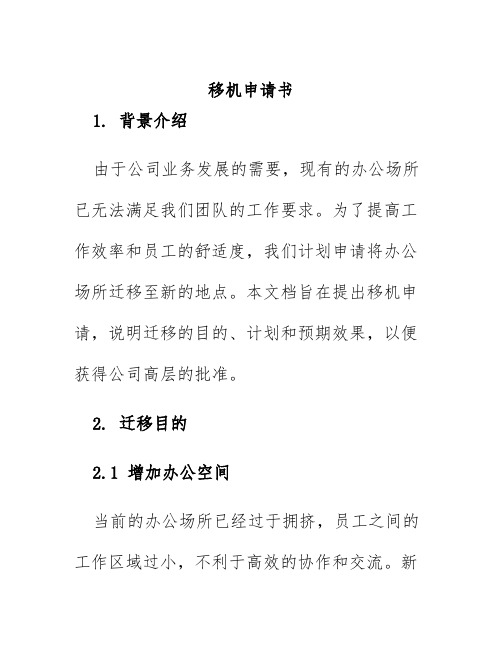 移机申请书

1. 背景介绍

由于公司业务发展的需要，现有的办公场所已无法满足我们团队的工作要求。为了提高工作效率和员工的舒适度，我们计划申请将办公场所迁移至新的地点。本文档旨在提出移机申请，说明迁移的目的、计划和预期效果，以便获得公司高层的批准。

2. 迁移目的

2.1 增加办公空间

当前的办公场所已经过于拥挤，员工之间的工作区域过小，不利于高效的协作和交流。新